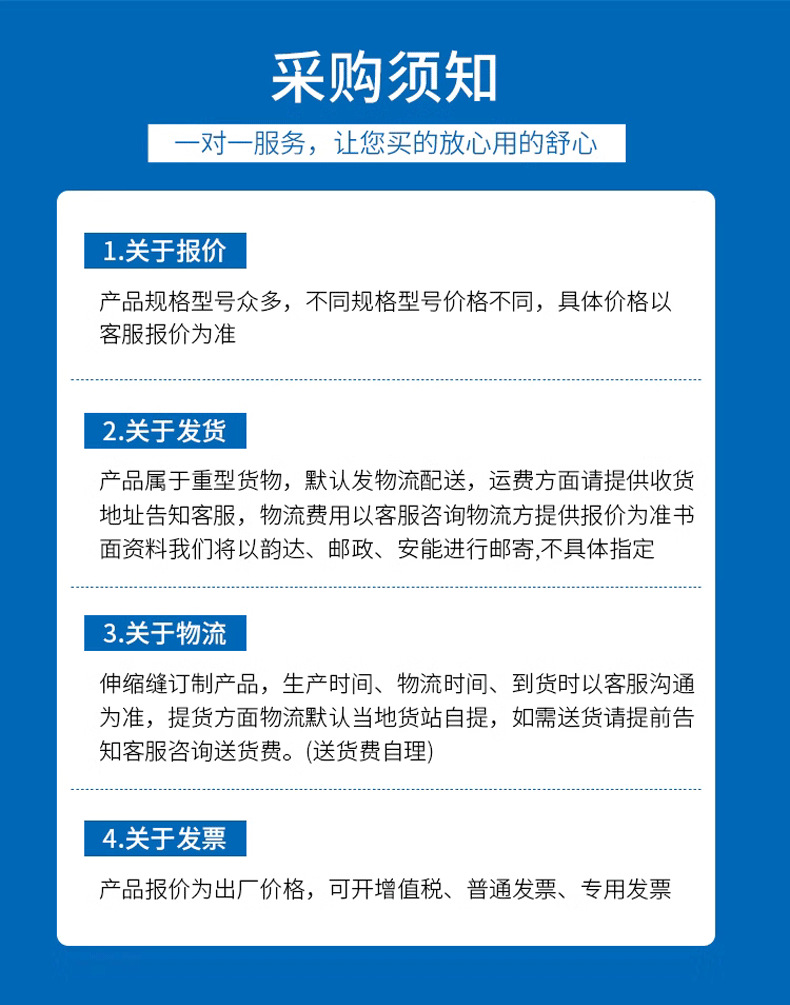 采购须知

一对一服务，让您买的放心用的舒心

1.关于报价

产品规格型号众多，不同规格型号价格不同，具体价格以客服报价为准

2.关于发货

产品属于重型货物，默认发物流配送，运费方面请提供收货地址告知客服，物流费用以客服咨询物流方提供报价为准书面资料我们将以韵达、邮政、安能进行邮寄,不具体指定

3.关于物流

伸缩缝订制产品，生产时间、物流时间、到货时以客服沟通为准，提货方面物流默认当地货站自提，如需送货请提前告知客服咨询送货费。(送货费自理)

4.关于发票

产品报价为出厂价格，可开增值税、普通发票、专用发票